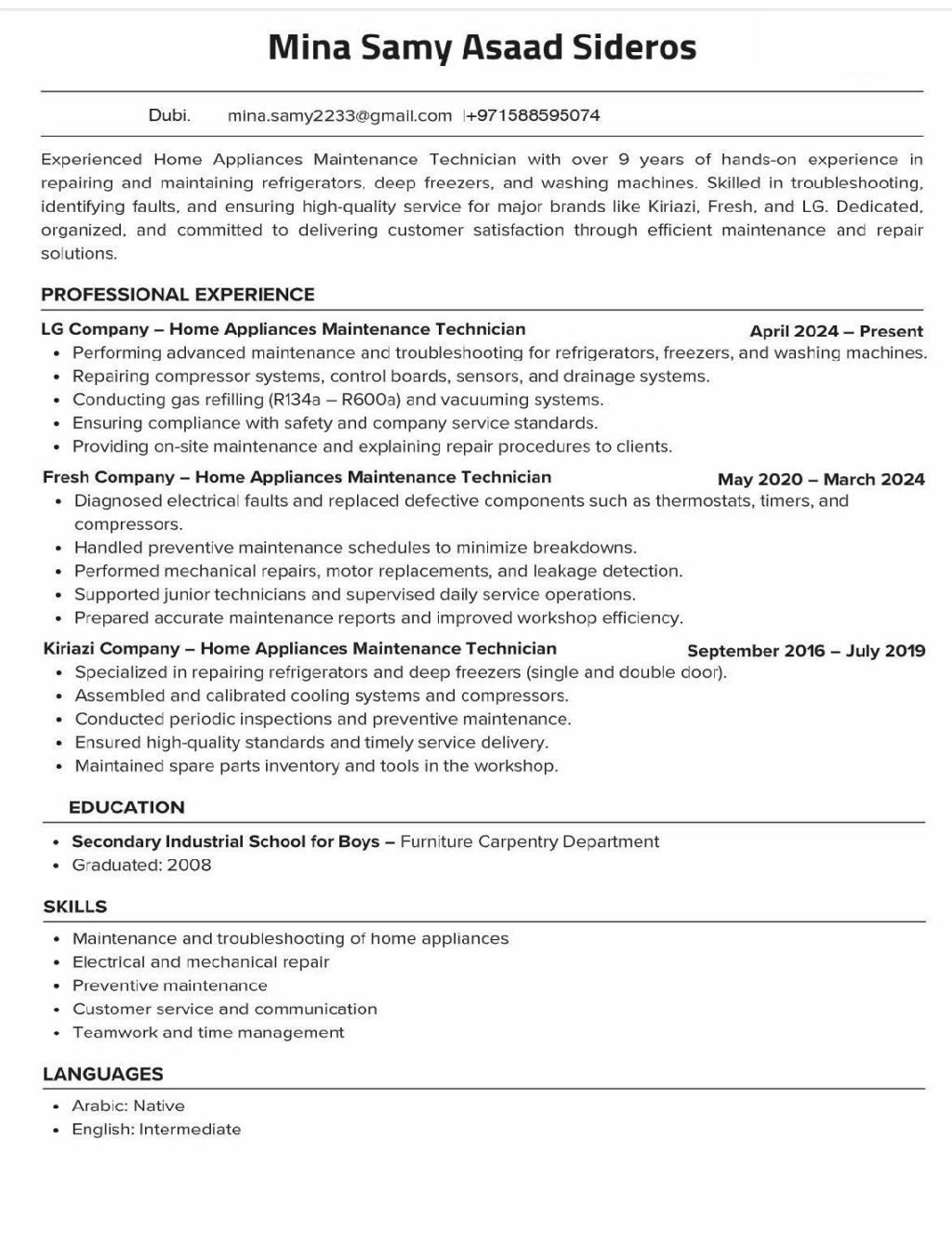 Mina Samy Asaad Sideros

Dubi. mina.samy2233@gmail.com |+971588595074

Experienced Home Appliances Maintenance Technician with over 9 years of hands-on experience in repairing and maintaining refrigerators, deep freezers, and washing machines. Skilled in troubleshooting, identifying faults, and ensuring high-quality service for major brands like Kiriazi, Fresh, and LG. Dedicated, organized, and committed to delivering customer satisfaction through efficient maintenance and repair solutions.

PROFESSIONAL EXPERIENCE

LG Company – Home Appliances Maintenance Technician April 2024 – Present
• Performing advanced maintenance and troubleshooting for refrigerators, freezers, and washing machines.
• Repairing compressor systems, control boards, sensors, and drainage systems.
• Conducting gas refilling (R134a – R600a) and vacuuming systems.
• Ensuring compliance with safety and company service standards.
• Providing on-site maintenance and explaining repair procedures to clients.

Fresh Company – Home Appliances Maintenance Technician May 2020 – March 2024
• Diagnosed electrical faults and replaced defective components such as thermostats, timers, and compressors.
• Handled preventive maintenance schedules to minimize breakdowns.
• Performed mechanical repairs, motor replacements, and leakage detection.
• Supported junior technicians and supervised daily service operations.
• Prepared accurate maintenance reports and improved workshop efficiency.

Kiriazi Company – Home Appliances Maintenance Technician September 2016 – July 2019
• Specialized in repairing refrigerators and deep freezers (single and double door).
• Assembled and calibrated cooling systems and compressors.
• Conducted periodic inspections and preventive maintenance.
• Ensured high-quality standards and timely service delivery.
• Maintained spare parts inventory and tools in the workshop.

EDUCATION

• Secondary Industrial School for Boys – Furniture Carpentry Department
• Graduated: 2008

SKILLS

• Maintenance and troubleshooting of home appliances
• Electrical and mechanical repair
• Preventive maintenance
• Customer service and communication
• Teamwork and time management

LANGUAGES

• Arabic: Native
• English: Intermediate